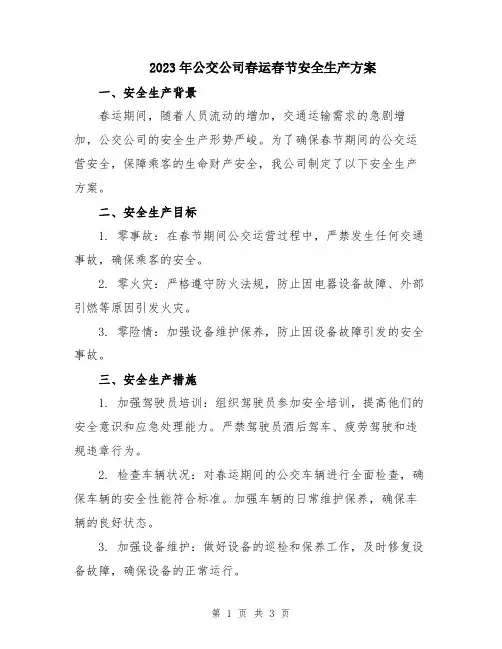 2023年公交公司春运春节安全生产方案

一、安全生产背景

春运期间，随着人员流动的增加，交通运输需求的急剧增加，公交公司的安全生产形势严峻。为了确保春节期间的公交运营安全，保障乘客的生命财产安全，我公司制定了以下安全生产方案。

二、安全生产目标

1. 零事故：在春节期间公交运营过程中，严禁发生任何交通事故，确保乘客的安全。

2. 零火灾：严格遵守防火法规，防止因电器设备故障、外部引燃等原因引发火灾。

3. 零险情：加强设备维护保养，防止因设备故障引发的安全事故。

三、安全生产措施

1. 加强驾驶员培训：组织驾驶员参加安全培训，提高他们的安全意识和应急处理能力。严禁驾驶员酒后驾车、疲劳驾驶和违规违章行为。

2. 检查车辆状况：对春运期间的公交车辆进行全面检查，确保车辆的安全性能符合标准。加强车辆的日常维护保养，确保车辆的良好状态。

3. 加强设备维护：做好设备的巡检和保养工作，及时修复设备故障，确保设备的正常运行。

第 1 页 共 3 页